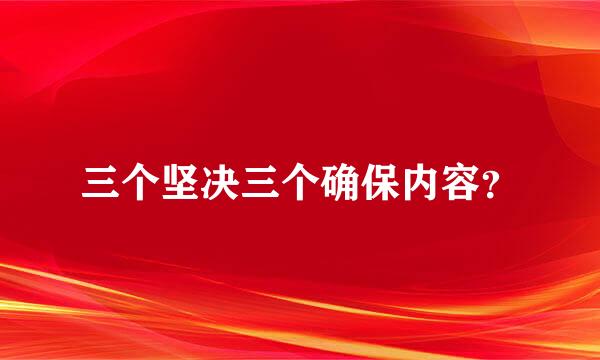 三个坚决三个确保内容?